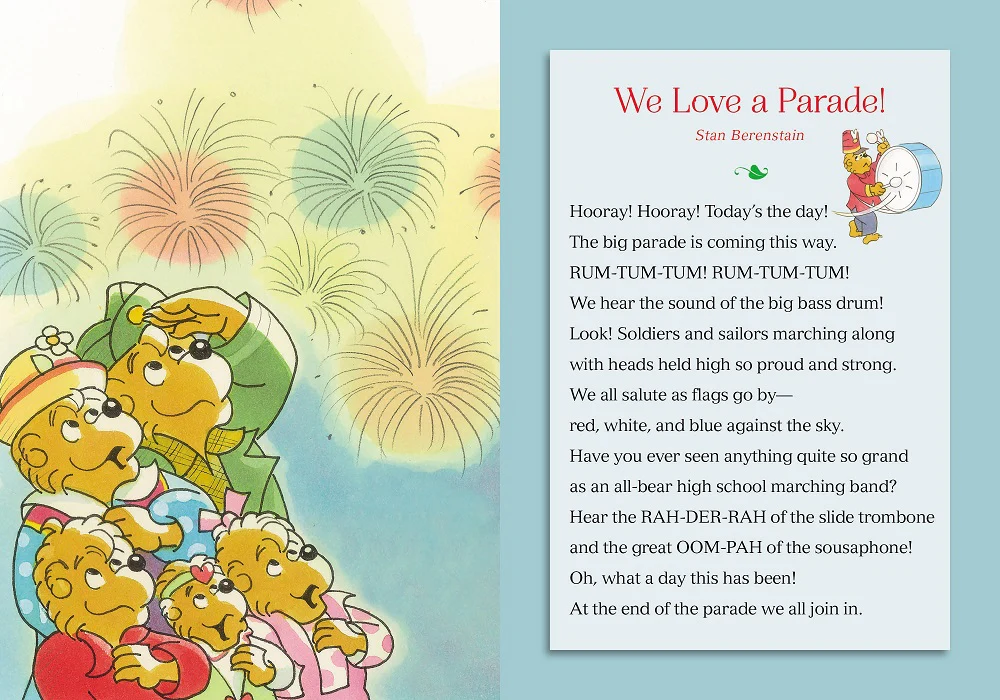 We Love a Parade!

Stan Berenstain

Hooray! Hooray! Today's the day!
The big parade is coming this way.
RUM-TUM-TUM! RUM-TUM-TUM!
We hear the sound of the big bass drum!
Look! Soldiers and sailors marching along
with heads held high so proud and strong.
We all salute as flags go by—
red, white, and blue against the sky.
Have you ever seen anything quite so grand
as an all-bear high school marching band?
Hear the RAH-DER-RAH of the slide trombone
and the great OOM-PAH of the sousaphone!
Oh, what a day this has been!
At the end of the parade we all join in.